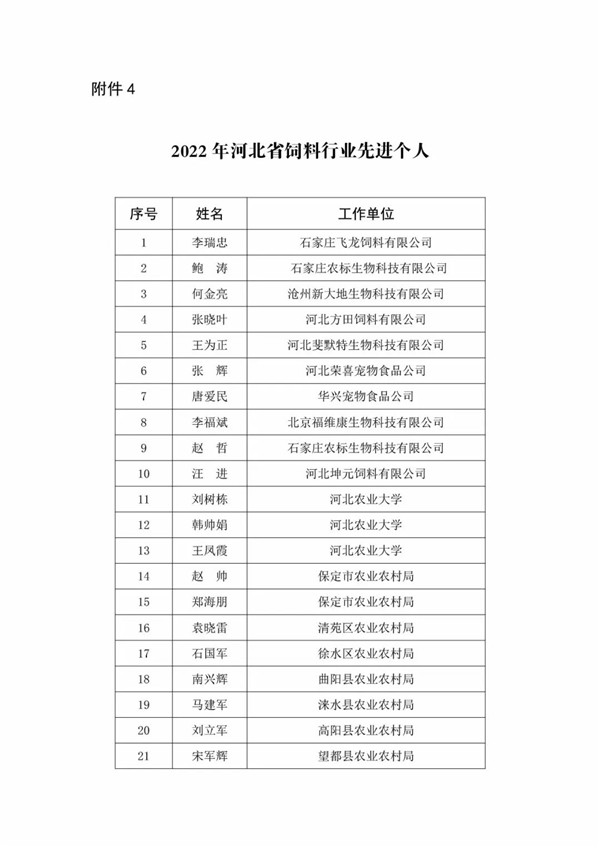 附件 4

2022 年河北省饲料行业先进个人

| 序号 | 姓名 | 工作单位 |
|---|---|---|
| 1 | 李瑞忠 | 石家庄飞龙饲料有限公司 |
| 2 | 鲍　涛 | 石家庄农标生物科技有限公司 |
| 3 | 何金亮 | 沧州新大地生物科技有限公司 |
| 4 | 张晓叶 | 河北方田饲料有限公司 |
| 5 | 王为正 | 河北斐默特生物科技有限公司 |
| 6 | 张　辉 | 河北荣喜宠物食品公司 |
| 7 | 唐爱民 | 华兴宠物食品公司 |
| 8 | 李福斌 | 北京福维康生物科技有限公司 |
| 9 | 赵　哲 | 石家庄农标生物科技有限公司 |
| 10 | 汪　进 | 河北坤元饲料有限公司 |
| 11 | 刘树栋 | 河北农业大学 |
| 12 | 韩帅娟 | 河北农业大学 |
| 13 | 王凤霞 | 河北农业大学 |
| 14 | 赵　帅 | 保定市农业农村局 |
| 15 | 郑海朋 | 保定市农业农村局 |
| 16 | 袁晓雷 | 清苑区农业农村局 |
| 17 | 石国军 | 徐水区农业农村局 |
| 18 | 南兴辉 | 曲阳县农业农村局 |
| 19 | 马建军 | 涞水县农业农村局 |
| 20 | 刘立军 | 高阳县农业农村局 |
| 21 | 宋军辉 | 望都县农业农村局 |